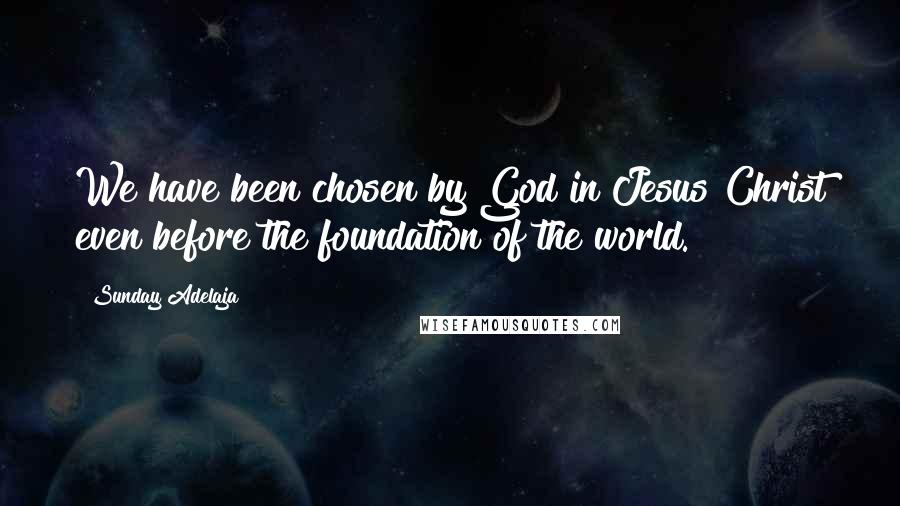 We have been chosen by God in Jesus Christ even before the foundation of the world.

Sunday Adelaja

WISEFAMOUSQUOTES.COM